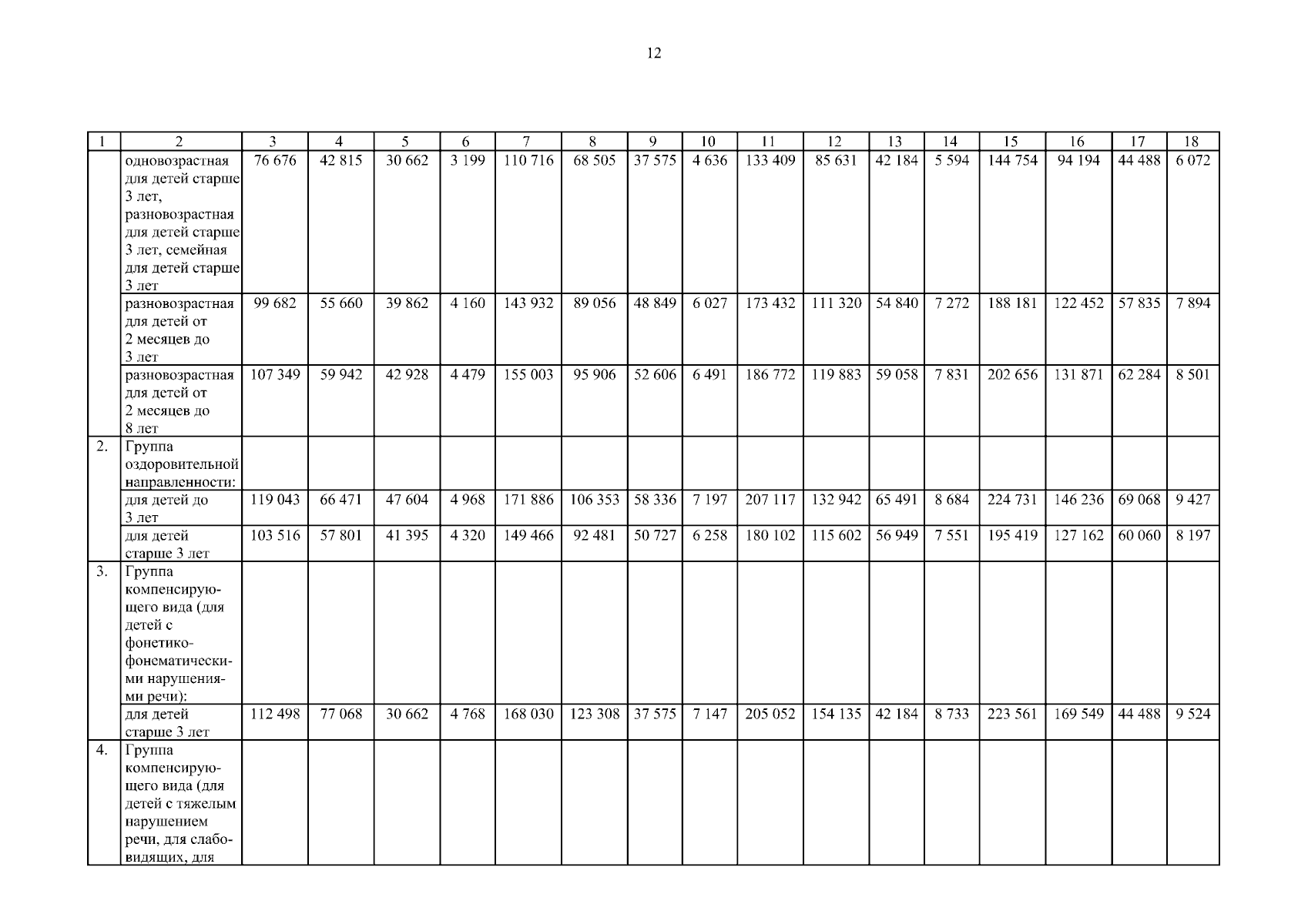 12

| 1 | 2 | 3 | 4 | 5 | 6 | 7 | 8 | 9 | 10 | 11 | 12 | 13 | 14 | 15 | 16 | 17 | 18 |
|---|---|---|---|---|---|---|---|---|---|---|---|---|---|---|---|---|---|
|  | одновозрастная для детей старше 3 лет, разновозрастная для детей старше 3 лет, семейная для детей старше 3 лет | 76 676 | 42 815 | 30 662 | 3 199 | 110 716 | 68 505 | 37 575 | 4 636 | 133 409 | 85 631 | 42 184 | 5 594 | 144 754 | 94 194 | 44 488 | 6 072 |
|  | разновозрастная для детей от 2 месяцев до 3 лет | 99 682 | 55 660 | 39 862 | 4 160 | 143 932 | 89 056 | 48 849 | 6 027 | 173 432 | 111 320 | 54 840 | 7 272 | 188 181 | 122 452 | 57 835 | 7 894 |
|  | разновозрастная для детей от 2 месяцев до 8 лет | 107 349 | 59 942 | 42 928 | 4 479 | 155 003 | 95 906 | 52 606 | 6 491 | 186 772 | 119 883 | 59 058 | 7 831 | 202 656 | 131 871 | 62 284 | 8 501 |
| 2. | Группа оздоровительной направленности: |  |  |  |  |  |  |  |  |  |  |  |  |  |  |  |  |
|  | для детей до 3 лет | 119 043 | 66 471 | 47 604 | 4 968 | 171 886 | 106 353 | 58 336 | 7 197 | 207 117 | 132 942 | 65 491 | 8 684 | 224 731 | 146 236 | 69 068 | 9 427 |
|  | для детей старше 3 лет | 103 516 | 57 801 | 41 395 | 4 320 | 149 466 | 92 481 | 50 727 | 6 258 | 180 102 | 115 602 | 56 949 | 7 551 | 195 419 | 127 162 | 60 060 | 8 197 |
| 3. | Группа компенсирующего вида (для детей с фонетико-фонематическими нарушениями речи): |  |  |  |  |  |  |  |  |  |  |  |  |  |  |  |  |
|  | для детей старше 3 лет | 112 498 | 77 068 | 30 662 | 4 768 | 168 030 | 123 308 | 37 575 | 7 147 | 205 052 | 154 135 | 42 184 | 8 733 | 223 561 | 169 549 | 44 488 | 9 524 |
| 4. | Группа компенсирующего вида (для детей с тяжелым нарушением речи, для слабовидящих, для |  |  |  |  |  |  |  |  |  |  |  |  |  |  |  |  |